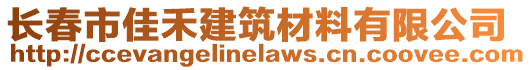 长春市佳禾建筑材料有限公司
http://ccevangelinelaws.cn.coovee.com